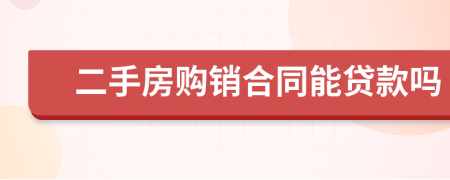 二手房购销合同能贷款吗